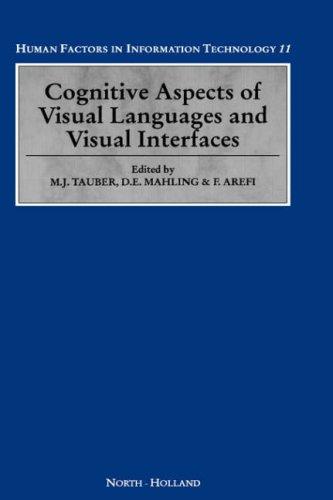 HUMAN FACTORS IN INFORMATION TECHNOLOGY 11

Cognitive Aspects of Visual Languages and Visual Interfaces

Edited by
M.J. TAUBER, D.E. MAHLING & F. AREFI

NORTH - HOLLAND